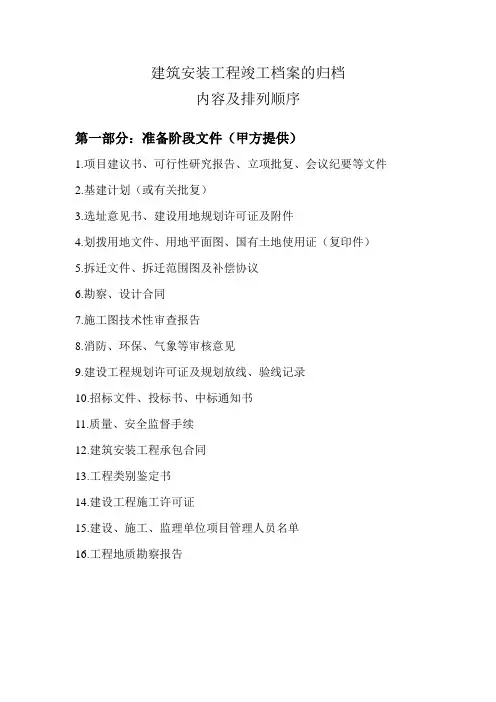 建筑安装工程竣工档案的归档
内容及排列顺序

第一部分：准备阶段文件（甲方提供）

1.项目建议书、可行性研究报告、立项批复、会议纪要等文件

2.基建计划（或有关批复）

3.选址意见书、建设用地规划许可证及附件

4.划拨用地文件、用地平面图、国有土地使用证（复印件）

5.拆迁文件、拆迁范围图及补偿协议

6.勘察、设计合同

7.施工图技术性审查报告

8.消防、环保、气象等审核意见

9.建设工程规划许可证及规划放线、验线记录

10.招标文件、投标书、中标通知书

11.质量、安全监督手续

12.建筑安装工程承包合同

13.工程类别鉴定书

14.建设工程施工许可证

15.建设、施工、监理单位项目管理人员名单

16.工程地质勘察报告